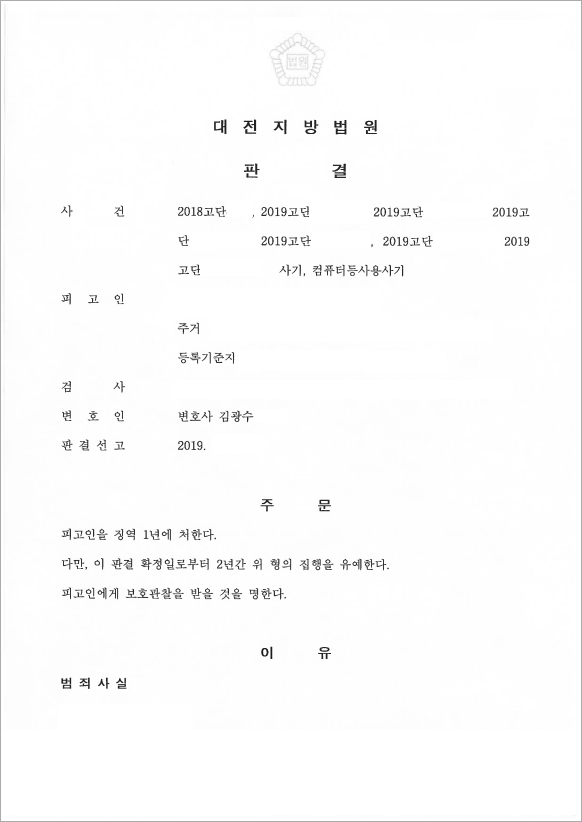 법원

대 전 지 방 법 원

판 결

사 건 2018고단 , 2019고단 2019고단 2019고단 2019고단 , 2019고단 2019고단 사기, 컴퓨터등사용사기

피 고 인

주거

등록기준지

검 사

변 호 인 변호사 김광수

판 결 선 고 2019.

주 문

피고인을 징역 1년에 처한다.

다만, 이 판결 확정일로부터 2년간 위 형의 집행을 유예한다.

피고인에게 보호관찰을 받을 것을 명한다.

이 유

범 죄 사 실